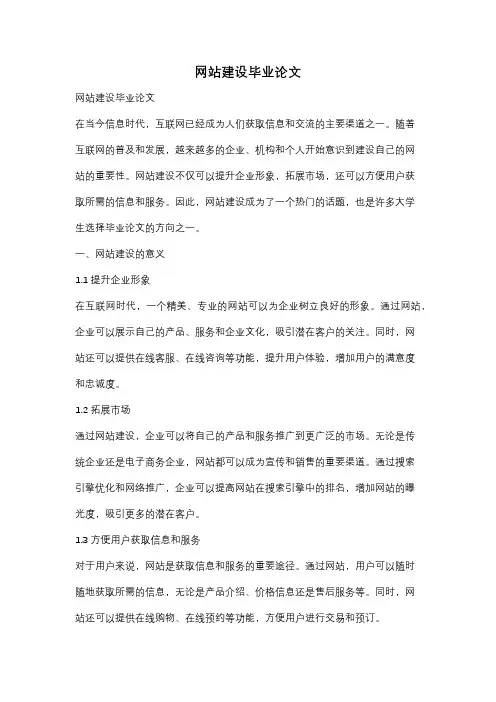 网站建设毕业论文

网站建设毕业论文

在当今信息时代，互联网已经成为人们获取信息和交流的主要渠道之一。随着互联网的普及和发展，越来越多的企业、机构和个人开始意识到建设自己的网站的重要性。网站建设不仅可以提升企业形象，拓展市场，还可以方便用户获取所需的信息和服务。因此，网站建设成为了一个热门的话题，也是许多大学生选择毕业论文的方向之一。

一、网站建设的意义

1.1 提升企业形象

在互联网时代，一个精美、专业的网站可以为企业树立良好的形象。通过网站，企业可以展示自己的产品、服务和企业文化，吸引潜在客户的关注。同时，网站还可以提供在线客服、在线咨询等功能，提升用户体验，增加用户的满意度和忠诚度。

1.2 拓展市场

通过网站建设，企业可以将自己的产品和服务推广到更广泛的市场。无论是传统企业还是电子商务企业，网站都可以成为宣传和销售的重要渠道。通过搜索引擎优化和网络推广，企业可以提高网站在搜索引擎中的排名，增加网站的曝光度，吸引更多的潜在客户。

1.3 方便用户获取信息和服务

对于用户来说，网站是获取信息和服务的重要途径。通过网站，用户可以随时随地获取所需的信息，无论是产品介绍、价格信息还是售后服务等。同时，网站还可以提供在线购物、在线预约等功能，方便用户进行交易和预订。